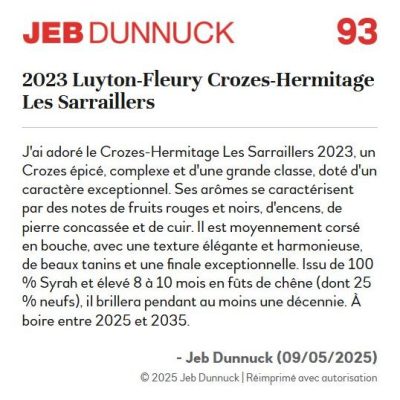 JEB DUNNUCK 93

2023 Luyton-Fleury Crozes-Hermitage Les Sarraillers

J'ai adoré le Crozes-Hermitage Les Sarraillers 2023, un Crozes épicé, complexe et d'une grande classe, doté d'un caractère exceptionnel. Ses arômes se caractérisent par des notes de fruits rouges et noirs, d'encens, de pierre concassée et de cuir. Il est moyennement corsé en bouche, avec une texture élégante et harmonieuse, de beaux tanins et une finale exceptionnelle. Issu de 100 % Syrah et élevé 8 à 10 mois en fûts de chêne (dont 25 % neufs), il brillera pendant au moins une décennie. À boire entre 2025 et 2035.

- Jeb Dunnuck (09/05/2025)

© 2025 Jeb Dunnuck | Réimprimé avec autorisation